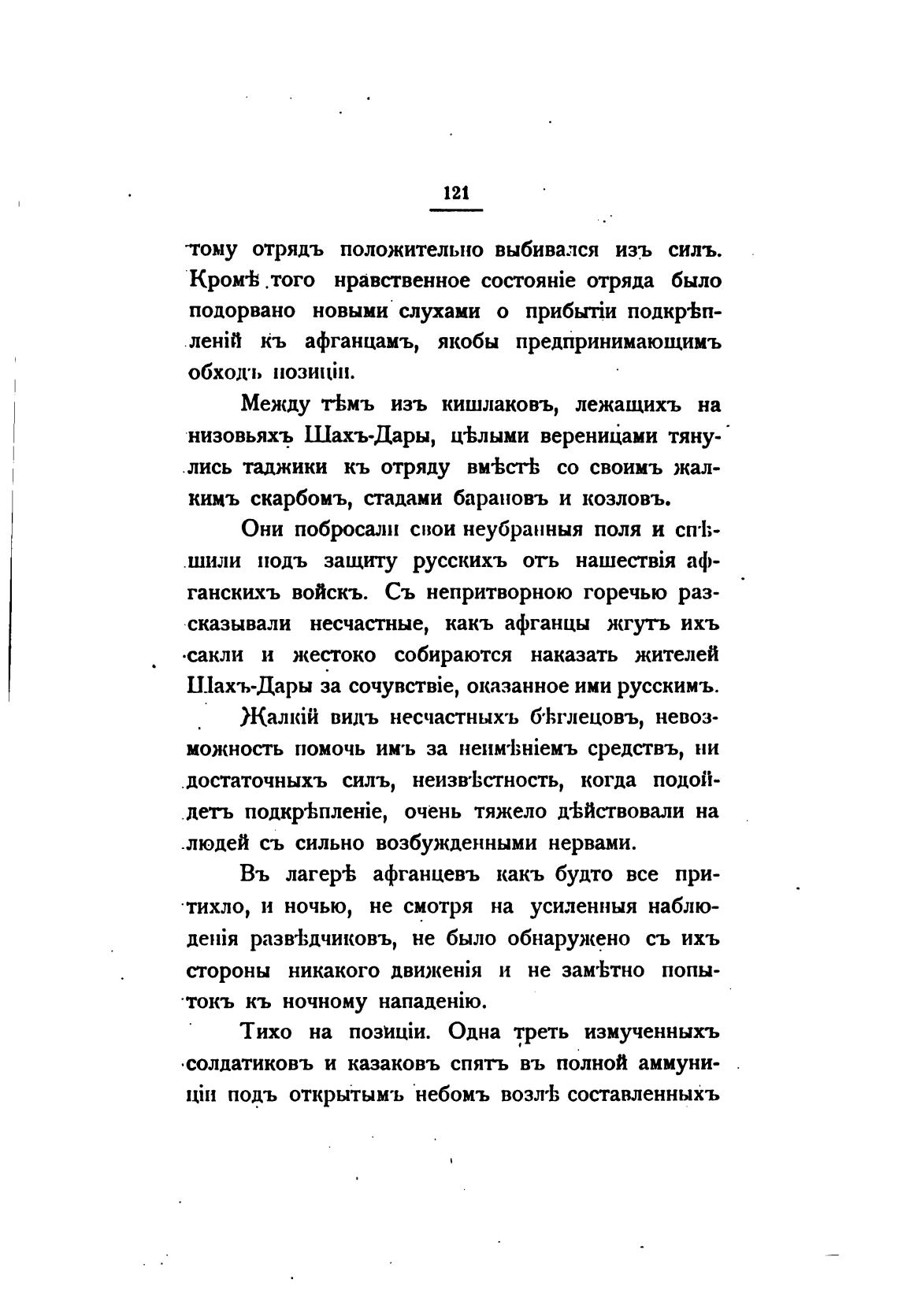 121

тому отрядъ положительно выбивался изъ силъ. Кромѣ того нравственное состояніе отряда было подорвано новыми слухами о прибытіи подкрѣпленій къ афганцамъ, якобы предпринимающимъ обходъ позиціи.

Между тѣмъ изъ кишлаковъ, лежащихъ на низовьяхъ Шахъ-Дары, цѣлыми вереницами тянулись таджики къ отряду вмѣстѣ со своимъ жалкимъ скарбомъ, стадами барановъ и козловъ.

Они побросали свои неубранныя поля и спѣшили подъ защиту русскихъ отъ нашествія афганскихъ войскъ. Съ непритворною горечью разсказывали несчастные, какъ афганцы жгутъ ихъ сакли и жестоко собираются наказать жителей Шахъ-Дары за сочувствіе, оказанное ими русскимъ.

Жалкій видъ несчастныхъ бѣглецовъ, невозможность помочь имъ за неимѣніемъ средствъ, ни достаточныхъ силъ, неизвѣстность, когда подойдетъ подкрѣпленіе, очень тяжело дѣйствовали на людей съ сильно возбужденными нервами.

Въ лагерѣ афганцевъ какъ будто все притихло, и ночью, не смотря на усиленныя наблюденія развѣдчиковъ, не было обнаружено съ ихъ стороны никакого движенія и не замѣтно попытокъ къ ночному нападенію.

Тихо на позиціи. Одна треть измученныхъ солдатиковъ и казаковъ спятъ въ полной аммуниціи подъ открытымъ небомъ возлѣ составленныхъ